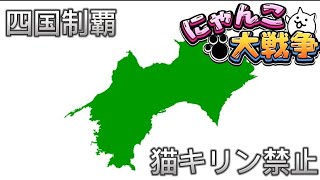 四国制覇

にゃんこ大戦争

猫キリン禁止